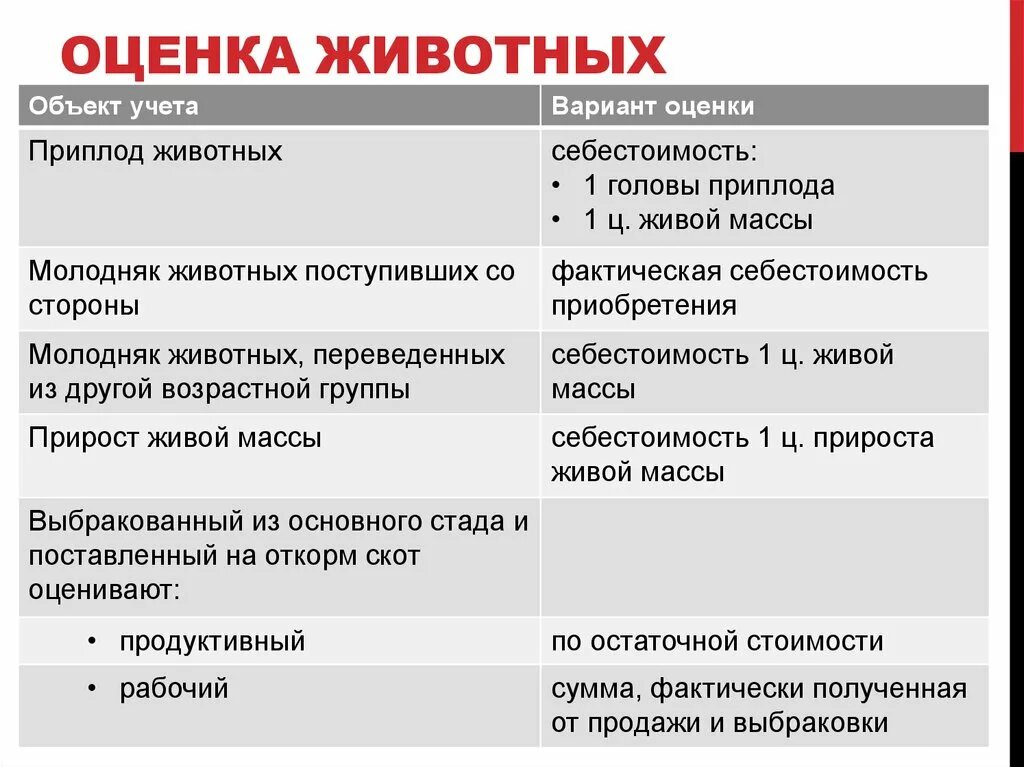 ОЦЕНКА ЖИВОТНЫХ

| Объект учета | Вариант оценки |
|---|---|
| Приплод животных | себестоимость: • 1 головы приплода • 1 ц. живой массы |
| Молодняк животных поступивших со стороны | фактическая себестоимость приобретения |
| Молодняк животных, переведенных из другой возрастной группы | себестоимость 1 ц. живой массы |
| Прирост живой массы | себестоимость 1 ц. прироста живой массы |
| Выбракованный из основного стада и поставленный на откорм скот оценивают: | |
| • продуктивный | по остаточной стоимости |
| • рабочий | сумма, фактически полученная от продажи и выбраковки |